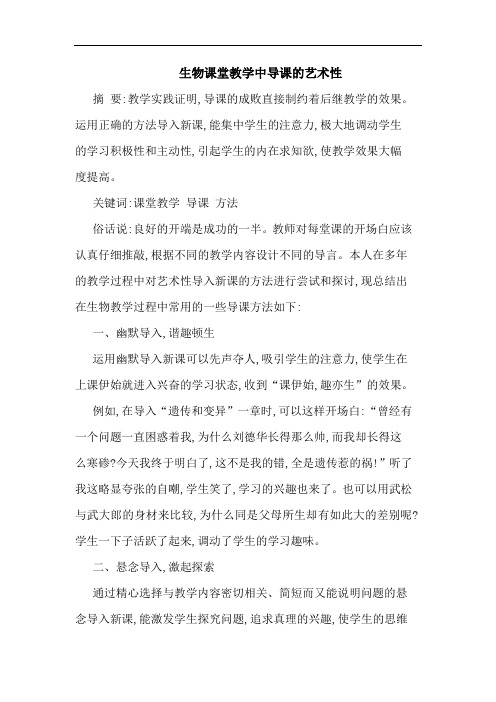 生物课堂教学中导课的艺术性

摘 要:教学实践证明,导课的成败直接制约着后继教学的效果。运用正确的方法导入新课,能集中学生的注意力,极大地调动学生的学习积极性和主动性,引起学生的内在求知欲,使教学效果大幅度提高。

关键词:课堂教学 导课 方法

俗话说:良好的开端是成功的一半。教师对每堂课的开场白应该认真仔细推敲,根据不同的教学内容设计不同的导言。本人在多年的教学过程中对艺术性导入新课的方法进行尝试和探讨,现总结出在生物教学过程中常用的一些导课方法如下:

一、幽默导入,谐趣顿生

运用幽默导入新课可以先声夺人,吸引学生的注意力,使学生在上课伊始就进入兴奋的学习状态,收到“课伊始,趣亦生”的效果。

例如,在导入“遗传和变异”一章时,可以这样开场白:“曾经有一个问题一直困惑着我,为什么刘德华长得那么帅,而我却长得这么寒碜?今天我终于明白了,这不是我的错,全是遗传惹的祸!”听了我这略显夸张的自嘲,学生笑了,学习的兴趣也来了。也可以用武松与武大郎的身材来比较,为什么同是父母所生却有如此大的差别呢?学生一下子活跃了起来,调动了学生的学习趣味。

二、悬念导入,激起探索

通过精心选择与教学内容密切相关、简短而又能说明问题的悬念导入新课,能激发学生探究问题,追求真理的兴趣,使学生的思维